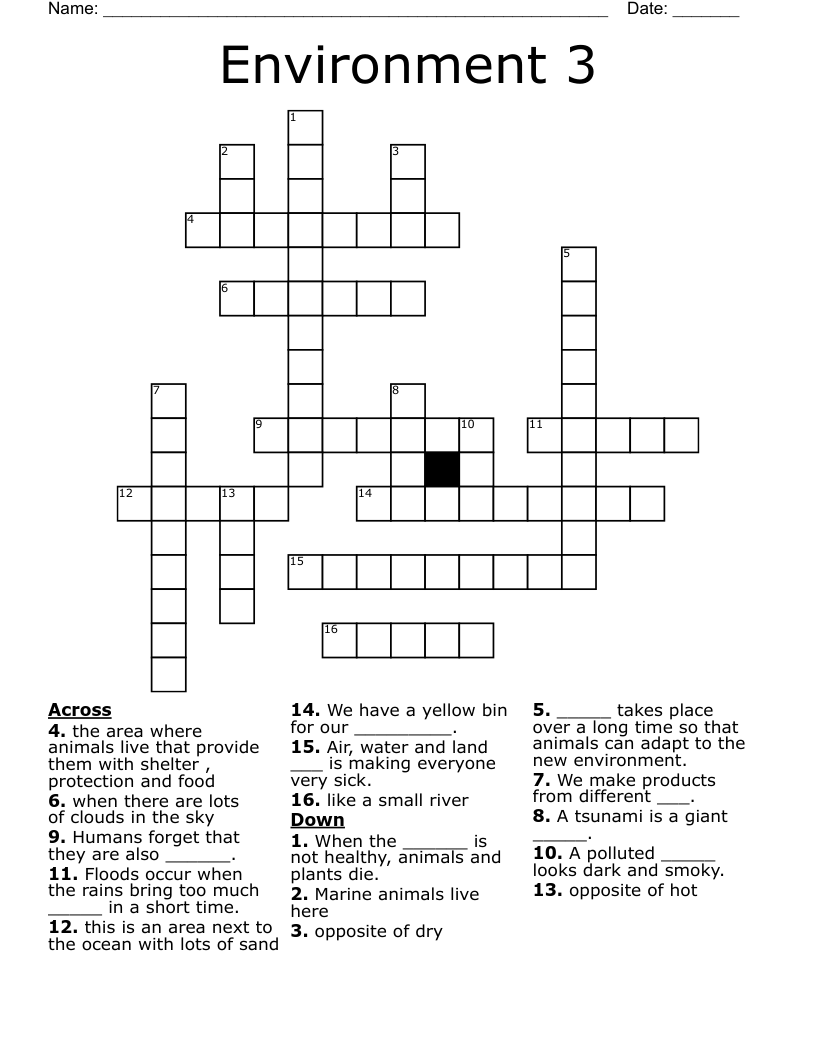 Name: ______________________________________________ Date: _______

Environment 3

1
2
3
4
5
6
7
8
9
10
11
12
13
14
15
16

**Across**
**4.** the area where animals live that provide them with shelter , protection and food
**6.** when there are lots of clouds in the sky
**9.** Humans forget that they are also _______.
**11.** Floods occur when the rains bring too much ______ in a short time.
**12.** this is an area next to the ocean with lots of sand
**14.** We have a yellow bin for our __________.
**15.** Air, water and land ___ is making everyone very sick.
**16.** like a small river

**Down**
**1.** When the _______ is not healthy, animals and plants die.
**2.** Marine animals live here
**3.** opposite of dry
**5.** ______ takes place over a long time so that animals can adapt to the new environment.
**7.** We make products from different ___.
**8.** A tsunami is a giant ______.
**10.** A polluted ______ looks dark and smoky.
**13.** opposite of hot